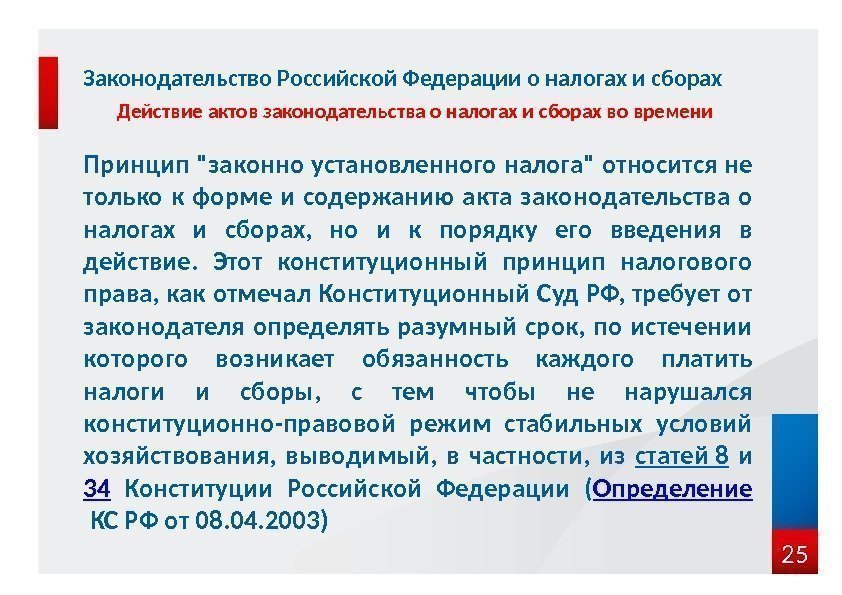 Законодательство Российской Федерации о налогах и сборах

Действие актов законодательства о налогах и сборах во времени

Принцип "законно установленного налога" относится не только к форме и содержанию акта законодательства о налогах и сборах, но и к порядку его введения в действие. Этот конституционный принцип налогового права, как отмечал Конституционный Суд РФ, требует от законодателя определять разумный срок, по истечении которого возникает обязанность каждого платить налоги и сборы, с тем чтобы не нарушался конституционно-правовой режим стабильных условий хозяйствования, выводимый, в частности, из статей 8 и 34 Конституции Российской Федерации (Определение КС РФ от 08.04.2003)

25